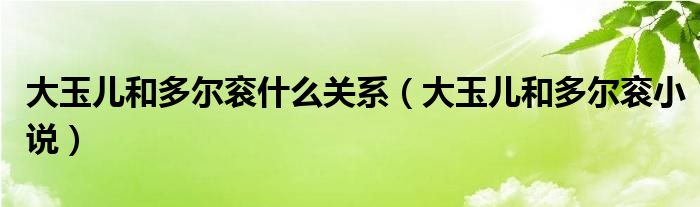 大玉儿和多尔衮什么关系（大玉儿和多尔衮小说）